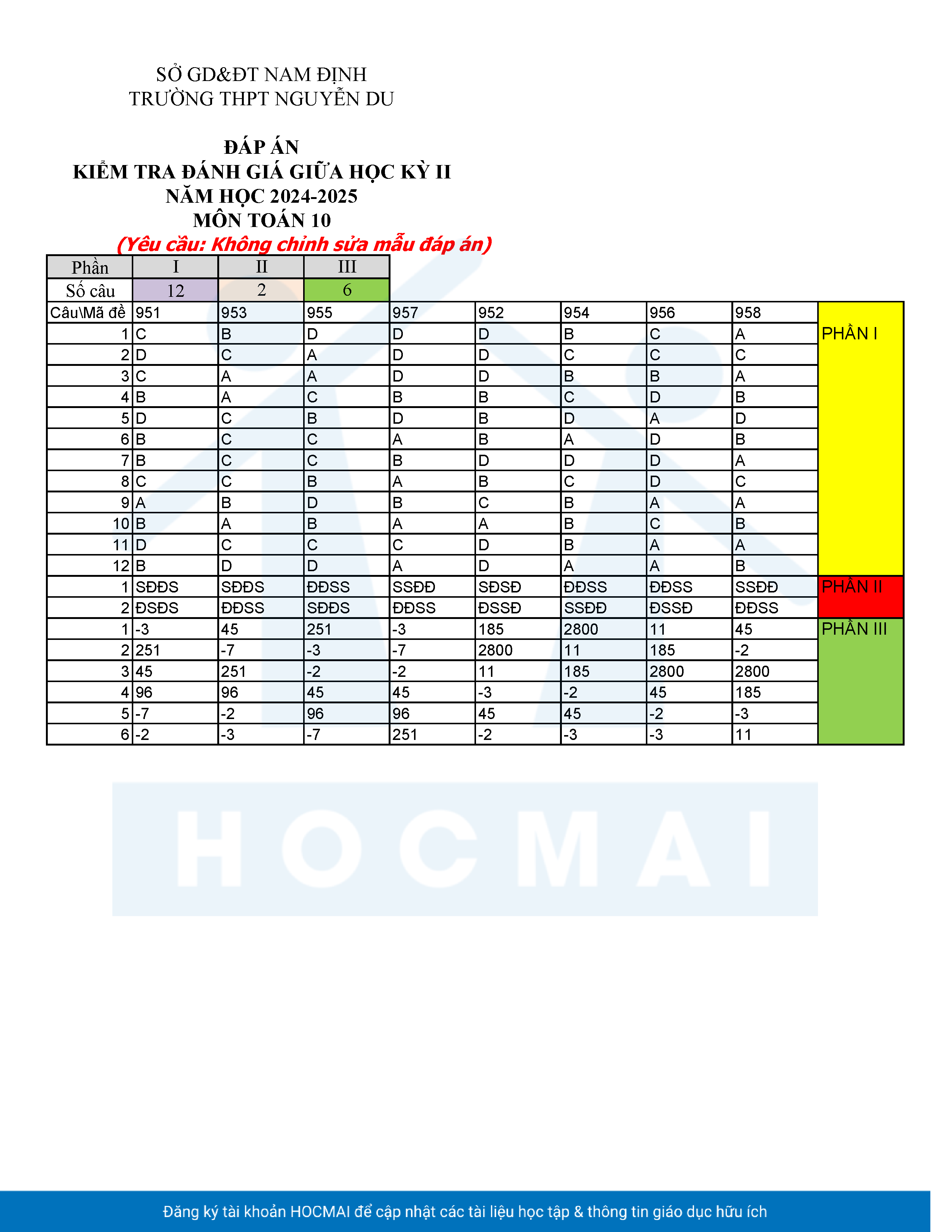 SỞ GD&ĐT NAM ĐỊNH
TRƯỜNG THPT NGUYỄN DU

ĐÁP ÁN
KIỂM TRA ĐÁNH GIÁ GIỮA HỌC KỲ II
NĂM HỌC 2024-2025
MÔN TOÁN 10
(Yêu cầu: Không chỉnh sửa mẫu đáp án)

| Phần | I | II | III |
|---|---|---|---|
| Số câu | 12 | 2 | 6 |

| Câu\Mã đề | 951 | 953 | 955 | 957 | 952 | 954 | 956 | 958 | |
|---|---|---|---|---|---|---|---|---|---|
| 1 | C | B | D | D | D | B | C | A | PHẦN I |
| 2 | D | C | A | D | D | C | C | C | |
| 3 | C | A | A | D | D | B | B | A | |
| 4 | B | A | C | B | B | C | D | B | |
| 5 | D | C | B | D | B | D | A | D | |
| 6 | B | C | C | A | B | A | D | B | |
| 7 | B | C | C | B | D | D | D | A | |
| 8 | C | C | B | A | B | C | D | C | |
| 9 | A | B | D | B | C | B | A | A | |
| 10 | B | A | B | A | A | B | C | B | |
| 11 | D | C | C | C | D | B | A | A | |
| 12 | B | D | D | A | D | A | A | B | |
| 1 | SĐĐS | SĐĐS | ĐĐSS | SSĐĐ | SĐSĐ | ĐĐSS | ĐĐSS | SSĐĐ | PHẦN II |
| 2 | ĐSĐS | ĐĐSS | SĐĐS | ĐĐSS | ĐSSĐ | SSĐĐ | ĐSSĐ | ĐĐSS | |
| 1 | -3 | 45 | 251 | -3 | 185 | 2800 | 11 | 45 | PHẦN III |
| 2 | 251 | -7 | -3 | -7 | 2800 | 11 | 185 | -2 | |
| 3 | 45 | 251 | -2 | -2 | 11 | 185 | 2800 | 2800 | |
| 4 | 96 | 96 | 45 | 45 | -3 | -2 | 45 | 185 | |
| 5 | -7 | -2 | 96 | 96 | 45 | 45 | -2 | -3 | |
| 6 | -2 | -3 | -7 | 251 | -2 | -3 | -3 | 11 | |

HOCMAI

Đăng ký tài khoản HOCMAI để cập nhật các tài liệu học tập & thông tin giáo dục hữu ích